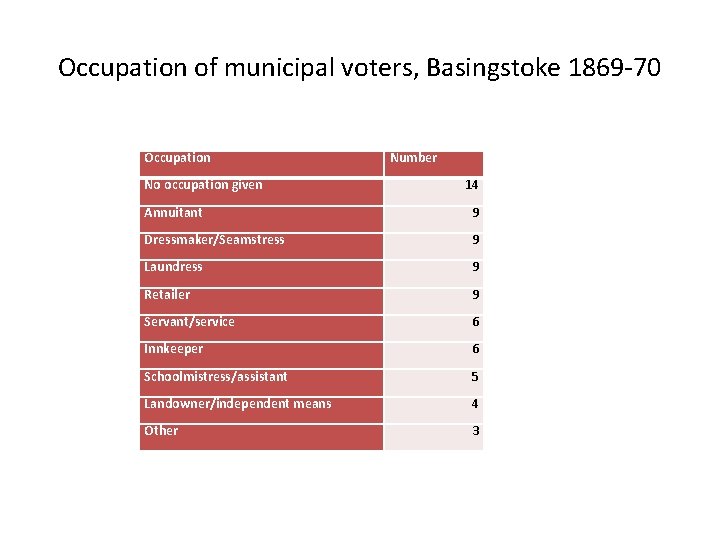 Occupation of municipal voters, Basingstoke 1869-70

| Occupation | Number |
|---|---|
| No occupation given | 14 |
| Annuitant | 9 |
| Dressmaker/Seamstress | 9 |
| Laundress | 9 |
| Retailer | 9 |
| Servant/service | 6 |
| Innkeeper | 6 |
| Schoolmistress/assistant | 5 |
| Landowner/independent means | 4 |
| Other | 3 |